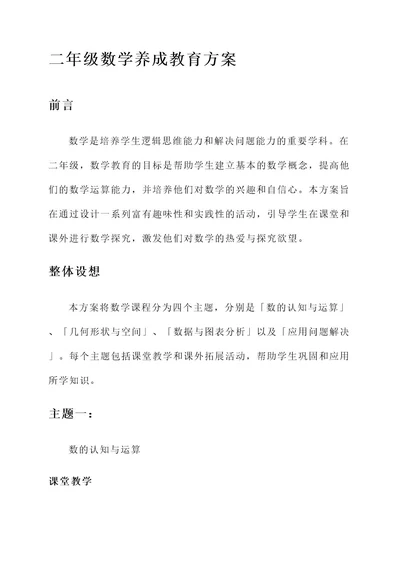 二年级数学养成教育方案

前言

数学是培养学生逻辑思维能力和解决问题能力的重要学科。在二年级，数学教育的目标是帮助学生建立基本的数学概念，提高他们的数学运算能力，并培养他们对数学的兴趣和自信心。本方案旨在通过设计一系列富有趣味性和实践性的活动，引导学生在课堂和课外进行数学探究，激发他们对数学的热爱与探究欲望。

整体设想

本方案将数学课程分为四个主题，分别是「数的认知与运算」、「几何形状与空间」、「数据与图表分析」以及「应用问题解决」。每个主题包括课堂教学和课外拓展活动，帮助学生巩固和应用所学知识。

主题一：

数的认知与运算

课堂教学